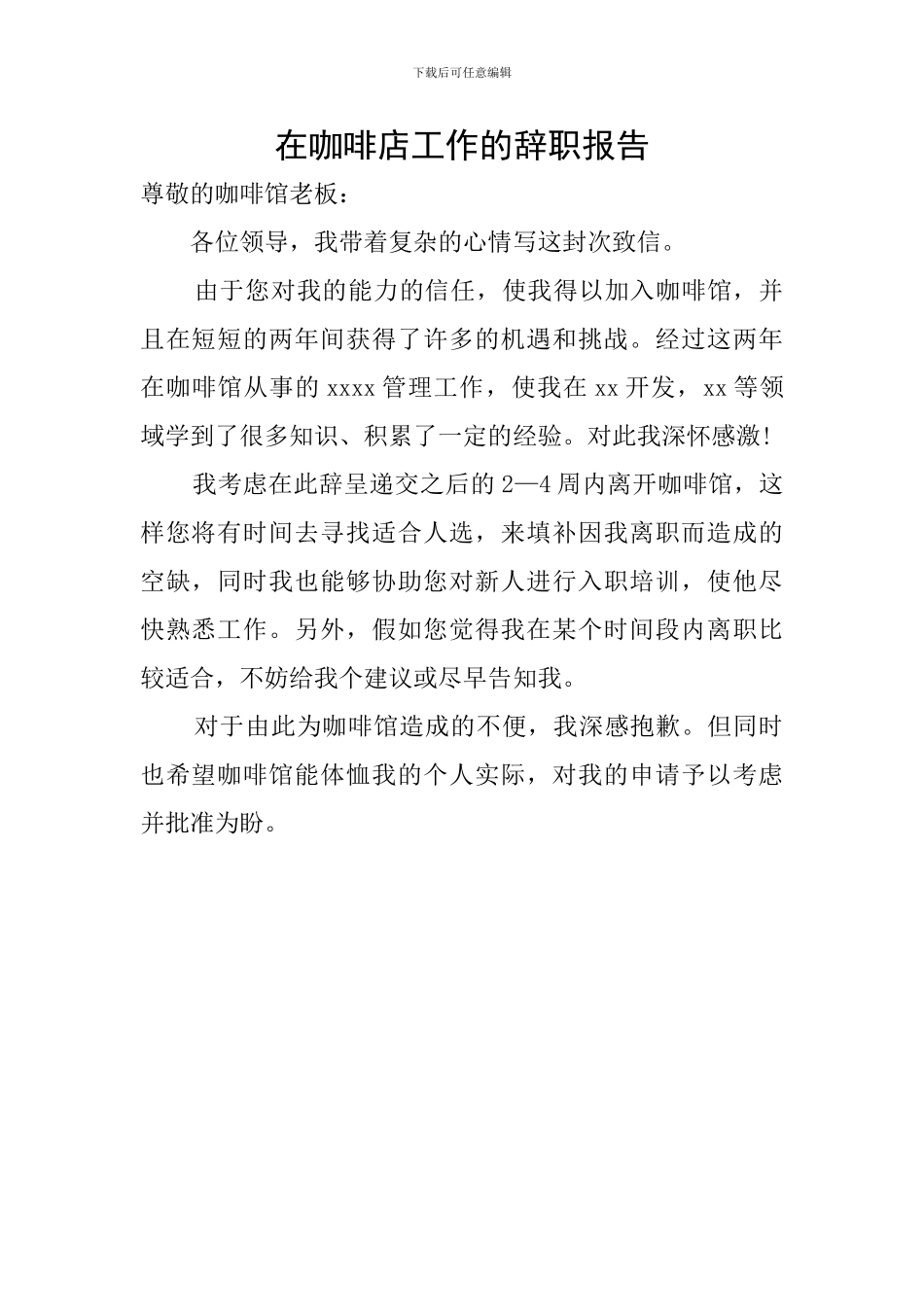 下载后可任意编辑

在咖啡店工作的辞职报告

尊敬的咖啡馆老板：

各位领导，我带着复杂的心情写这封次致信。

由于您对我的能力的信任，使我得以加入咖啡馆，并且在短短的两年间获得了许多的机遇和挑战。经过这两年在咖啡馆从事的 xxxx 管理工作，使我在 xx 开发，xx 等领域学到了很多知识、积累了一定的经验。对此我深怀感激！

我考虑在此辞呈递交之后的 2—4 周内离开咖啡馆，这样您将有时间去寻找适合人选，来填补因我离职而造成的空缺，同时我也能够协助您对新人进行入职培训，使他尽快熟悉工作。另外，假如您觉得我在某个时间段内离职比较适合，不妨给我个建议或尽早告知我。

对于由此为咖啡馆造成的不便，我深感抱歉。但同时也希望咖啡馆能体恤我的个人实际，对我的申请予以考虑并批准为盼。